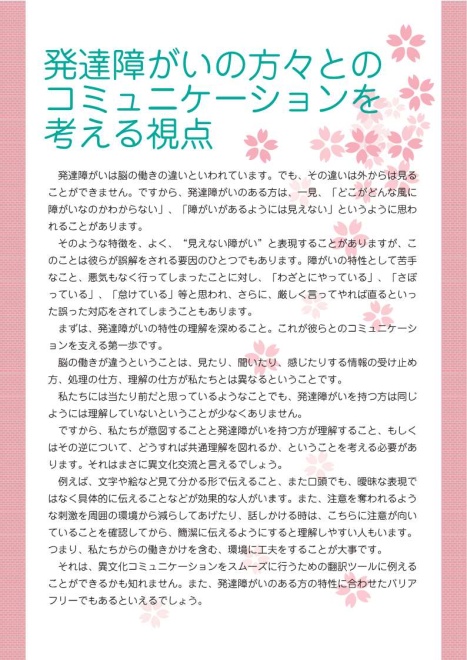 発達障がいの方々とのコミュニケーションを考える視点

発達障がいは脳の働きの違いといわれています。でも、その違いは外からは見ることができません。ですから、発達障がいのある方は、一見、「どこがどんな風に障がいなのかわからない」、「障がいがあるようには見えない」というように思われることがあります。

そのような特徴を、よく、“見えない障がい”と表現することがありますが、このことは彼らが誤解をされる要因のひとつでもあります。障がいの特性として苦手なこと、悪気もなく行ってしまったことに対し、「わざとにやっている」、「さぼっている」、「怠けている」等と思われ、さらに、厳しく言ってやれば直るといった誤った対応をされてしまうこともあります。

まずは、発達障がいの特性の理解を深めること。これが彼らとのコミュニケーションを支える第一歩です。

脳の働きが違うということは、見たり、聞いたり、感じたりする情報の受け止め方、処理の仕方、理解の仕方が私たちとは異なるということです。

私たちには当たり前だと思っているようなことでも、発達障がいを持つ方は同じようには理解していないということが少なくありません。

ですから、私たちが意図することと発達障がいを持つ方が理解すること、もしくはその逆について、どうすれば共通理解を図れるか、ということを考える必要があります。それはまさに異文化交流と言えるでしょう。

例えば、文字や絵など見て分かる形で伝えること、また口頭でも、曖昧な表現ではなく具体的に伝えることなどが効果的な人がいます。また、注意を奪われるような刺激を周囲の環境から減らしてあげたり、話しかける時は、こちらに注意が向いていることを確認してから、簡潔に伝えるようにすると理解しやすい人もいます。つまり、私たちからの働きかけを含む、環境に工夫をすることが大事です。

それは、異文化コミュニケーションをスムーズに行うための翻訳ツールに例えることができるかも知れません。また、発達障がいのある方の特性に合わせたバリアフリーでもあるといえるでしょう。